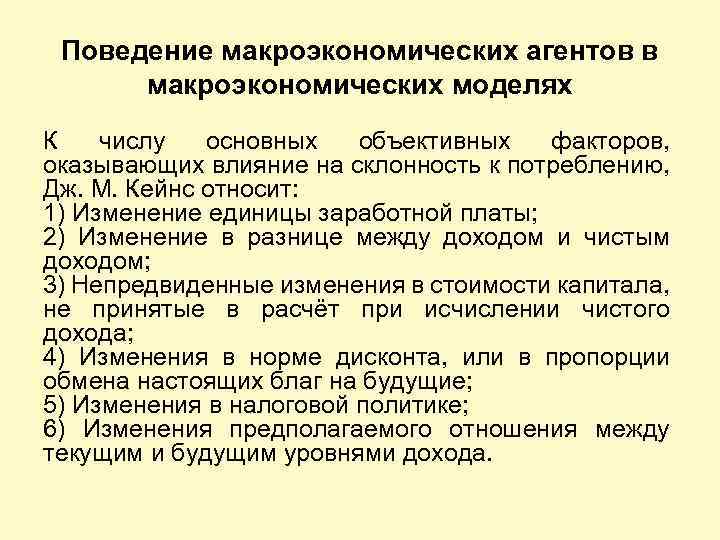 Поведение макроэкономических агентов в макроэкономических моделях

К числу основных объективных факторов, оказывающих влияние на склонность к потреблению, Дж. М. Кейнс относит:
1) Изменение единицы заработной платы;
2) Изменение в разнице между доходом и чистым доходом;
3) Непредвиденные изменения в стоимости капитала, не принятые в расчёт при исчислении чистого дохода;
4) Изменения в норме дисконта, или в пропорции обмена настоящих благ на будущие;
5) Изменения в налоговой политике;
6) Изменения предполагаемого отношения между текущим и будущим уровнями дохода.